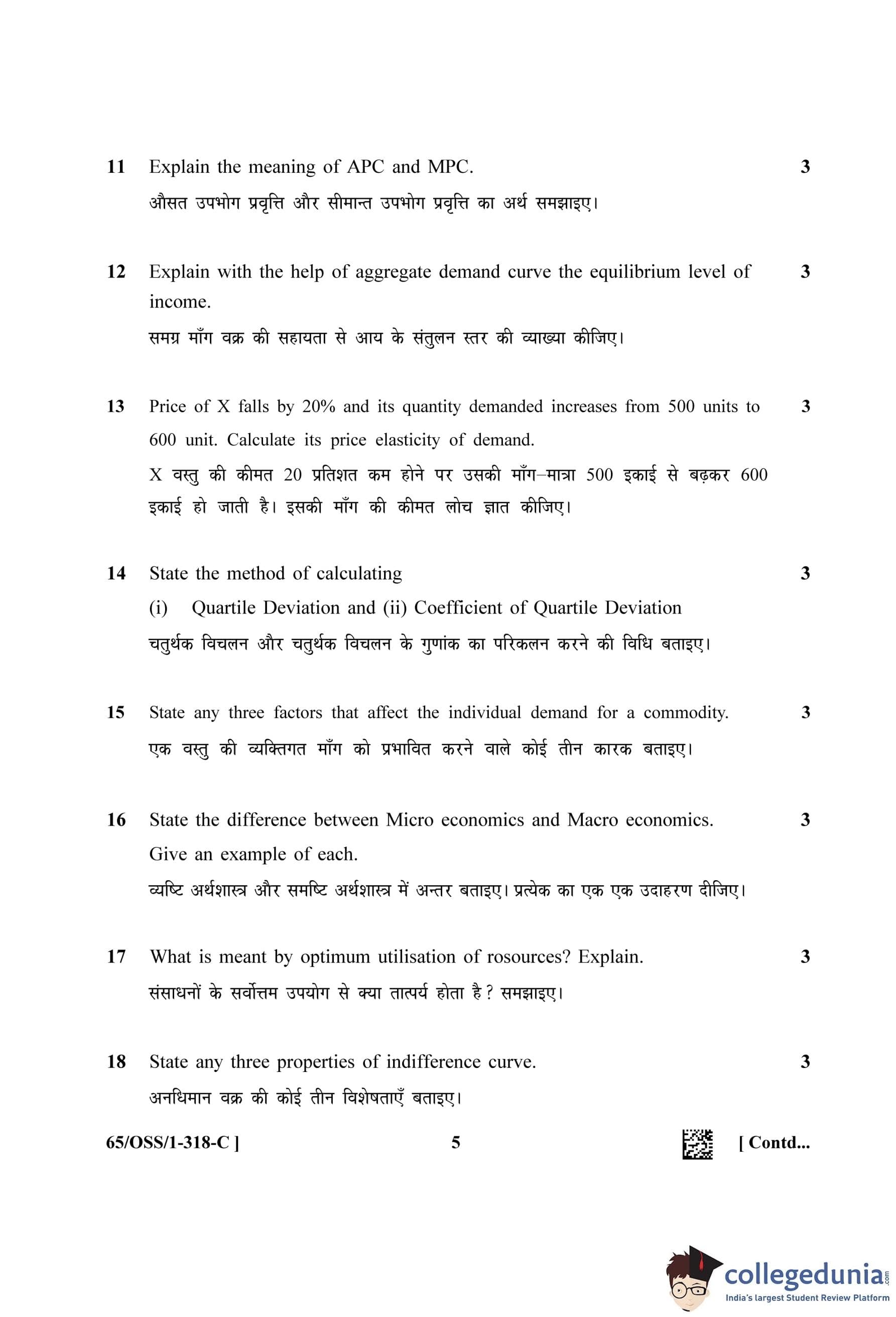 11 Explain the meaning of APC and MPC. 3

औसत उपभोग प्रवृत्ति और सीमान्त उपभोग प्रवृत्ति का अर्थ समझाइए।

12 Explain with the help of aggregate demand curve the equilibrium level of income. 3

समग्र माँग वक्र की सहायता से आय के संतुलन स्तर की व्याख्या कीजिए।

13 Price of X falls by 20% and its quantity demanded increases from 500 units to 600 unit. Calculate its price elasticity of demand. 3

X वस्तु की कीमत 20 प्रतिशत कम होने पर उसकी माँग–मात्रा 500 इकाई से बढ़कर 600 इकाई हो जाती है। इसकी माँग की कीमत लोच ज्ञात कीजिए।

14 State the method of calculating 3

(i) Quartile Deviation and (ii) Coefficient of Quartile Deviation

चतुर्थक विचलन और चतुर्थक विचलन के गुणांक का परिकलन करने की विधि बताइए।

15 State any three factors that affect the individual demand for a commodity. 3

एक वस्तु की व्यक्तिगत माँग को प्रभावित करने वाले कोई तीन कारक बताइए।

16 State the difference between Micro economics and Macro economics. Give an example of each. 3

व्यष्टि अर्थशास्त्र और समष्टि अर्थशास्त्र में अन्तर बताइए। प्रत्येक का एक एक उदाहरण दीजिए।

17 What is meant by optimum utilisation of rosources? Explain. 3

संसाधनों के सर्वोत्तम उपयोग से क्या तात्पर्य होता है? समझाइए।

18 State any three properties of indifference curve. 3

अनधिमान वक्र की कोई तीन विशेषताएँ बताइए।

65/OSS/1-318-C ] 5 [ Contd...

collegedunia.com
India's largest Student Review Platform